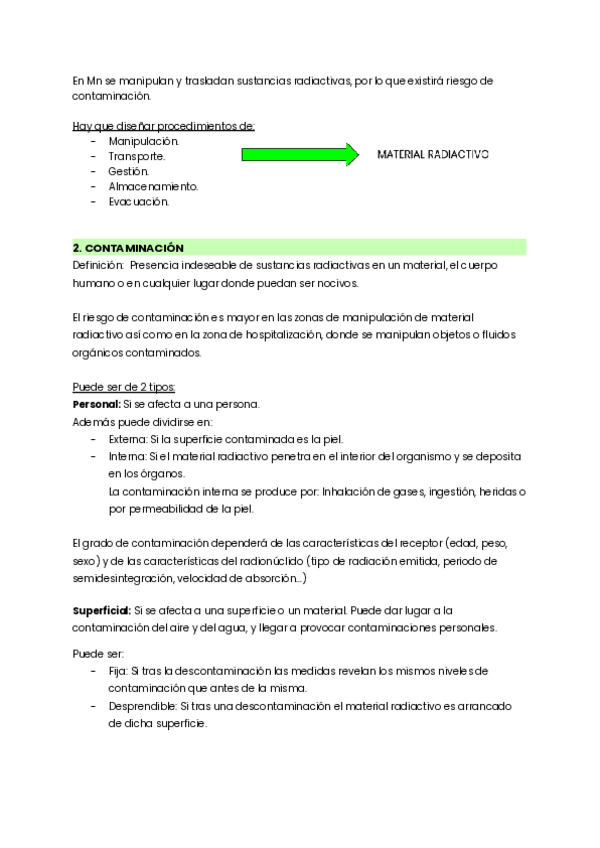 En Mn se manipulan y trasladan sustancias radiactivas, por lo que existirá riesgo de contaminación.

Hay que diseñar procedimientos de:
- Manipulación.
- Transporte.
- Gestión.
- Almacenamiento.
- Evacuación.

MATERIAL RADIACTIVO

2. CONTAMINACIÓN
Definición: Presencia indeseable de sustancias radiactivas en un material, el cuerpo humano o en cualquier lugar donde puedan ser nocivos.

El riesgo de contaminación es mayor en las zonas de manipulación de material radiactivo así como en la zona de hospitalización, donde se manipulan objetos o fluidos orgánicos contaminados.

Puede ser de 2 tipos:
Personal: Si se afecta a una persona.
Además puede dividirse en:
- Externa: Si la superficie contaminada es la piel.
- Interna: Si el material radiactivo penetra en el interior del organismo y se deposita en los órganos.
La contaminación interna se produce por: Inhalación de gases, ingestión, heridas o por permeabilidad de la piel.

El grado de contaminación dependerá de las características del receptor (edad, peso, sexo) y de las características del radionúclido (tipo de radiación emitida, periodo de semidesintegración, velocidad de absorción...)

Superficial: Si se afecta a una superficie o un material. Puede dar lugar a la contaminación del aire y del agua, y llegar a provocar contaminaciones personales.

Puede ser:
- Fija: Si tras la descontaminación las medidas revelan los mismos niveles de contaminación que antes de la misma.
- Desprendible: Si tras una descontaminación el material radiactivo es arrancado de dicha superficie.